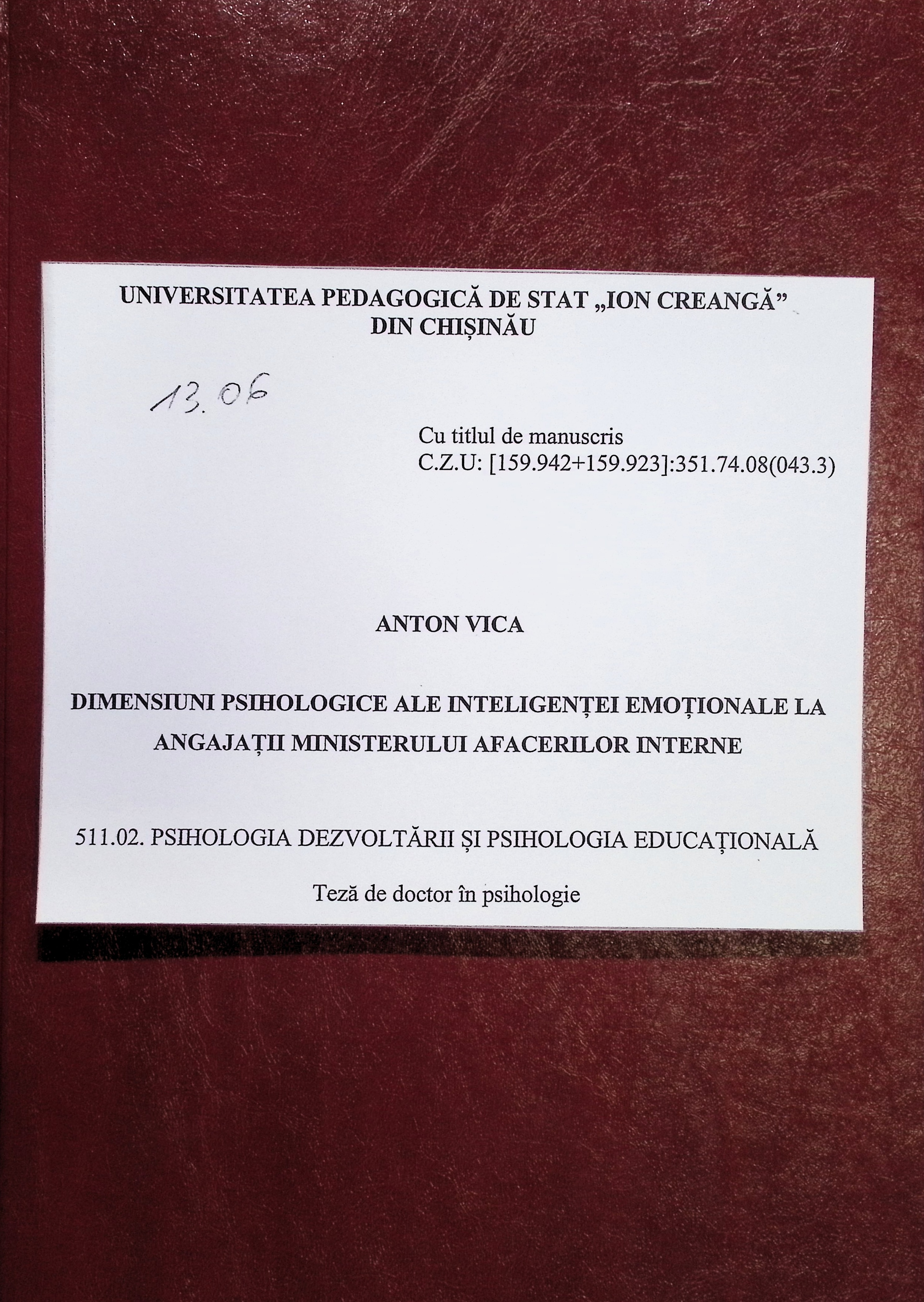 UNIVERSITATEA PEDAGOGICĂ DE STAT „ION CREANGĂ" DIN CHIȘINĂU

13.06

Cu titlul de manuscris
C.Z.U: [159.942+159.923]:351.74.08(043.3)

ANTON VICA

DIMENSIUNI PSIHOLOGICE ALE INTELIGENȚEI EMOȚIONALE LA ANGAJAȚII MINISTERULUI AFACERILOR INTERNE

511.02. PSIHOLOGIA DEZVOLTĂRII ȘI PSIHOLOGIA EDUCAȚIONALĂ

Teză de doctor în psihologie